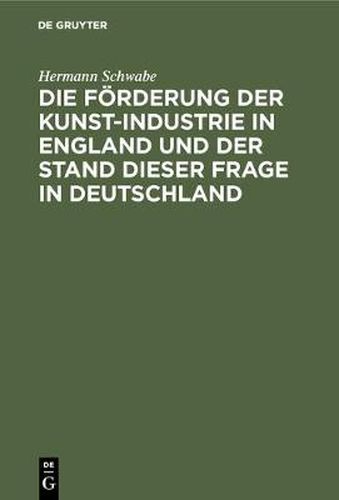 DE GRUYTER

Hermann Schwabe

DIE FÖRDERUNG DER KUNST-INDUSTRIE IN ENGLAND UND DER STAND DIESER FRAGE IN DEUTSCHLAND

DE
G